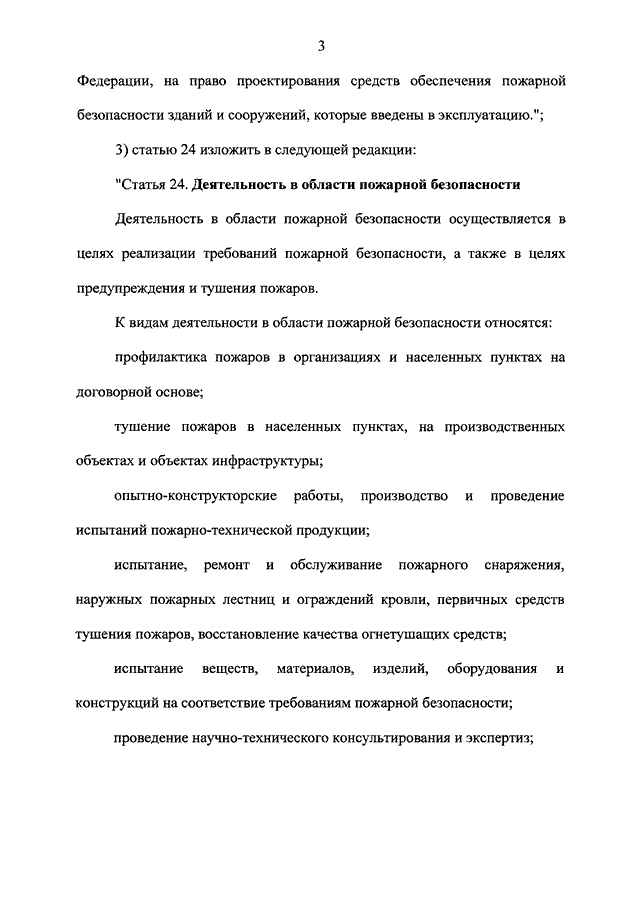 3

Федерации, на право проектирования средств обеспечения пожарной безопасности зданий и сооружений, которые введены в эксплуатацию.";

3) статью 24 изложить в следующей редакции:

"Статья 24. Деятельность в области пожарной безопасности

Деятельность в области пожарной безопасности осуществляется в целях реализации требований пожарной безопасности, а также в целях предупреждения и тушения пожаров.

К видам деятельности в области пожарной безопасности относятся:

профилактика пожаров в организациях и населенных пунктах на договорной основе;

тушение пожаров в населенных пунктах, на производственных объектах и объектах инфраструктуры;

опытно-конструкторские работы, производство и проведение испытаний пожарно-технической продукции;

испытание, ремонт и обслуживание пожарного снаряжения, наружных пожарных лестниц и ограждений кровли, первичных средств тушения пожаров, восстановление качества огнетушащих средств;

испытание веществ, материалов, изделий, оборудования и конструкций на соответствие требованиям пожарной безопасности;

проведение научно-технического консультирования и экспертиз;